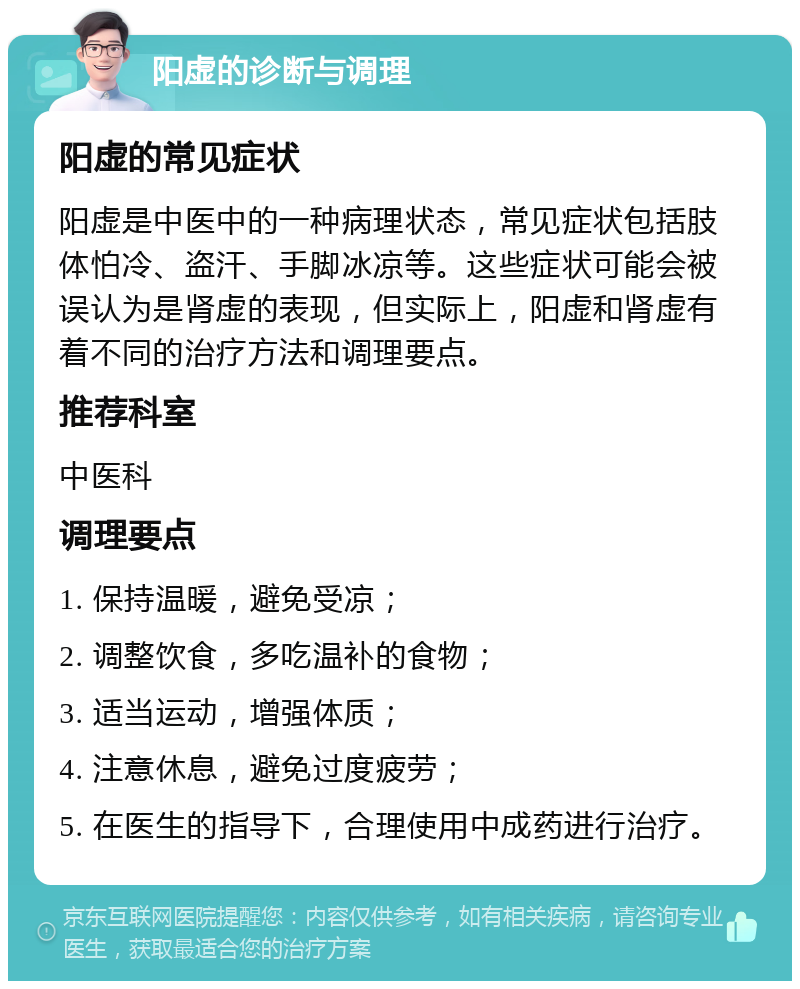 阳虚的诊断与调理

阳虚的常见症状

阳虚是中医中的一种病理状态，常见症状包括肢体怕冷、盗汗、手脚冰凉等。这些症状可能会被误认为是肾虚的表现，但实际上，阳虚和肾虚有着不同的治疗方法和调理要点。

推荐科室

中医科

调理要点

1. 保持温暖，避免受凉；

2. 调整饮食，多吃温补的食物；

3. 适当运动，增强体质；

4. 注意休息，避免过度疲劳；

5. 在医生的指导下，合理使用中成药进行治疗。

京东互联网医院提醒您：内容仅供参考，如有相关疾病，请咨询专业医生，获取最适合您的治疗方案